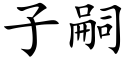 子嗣